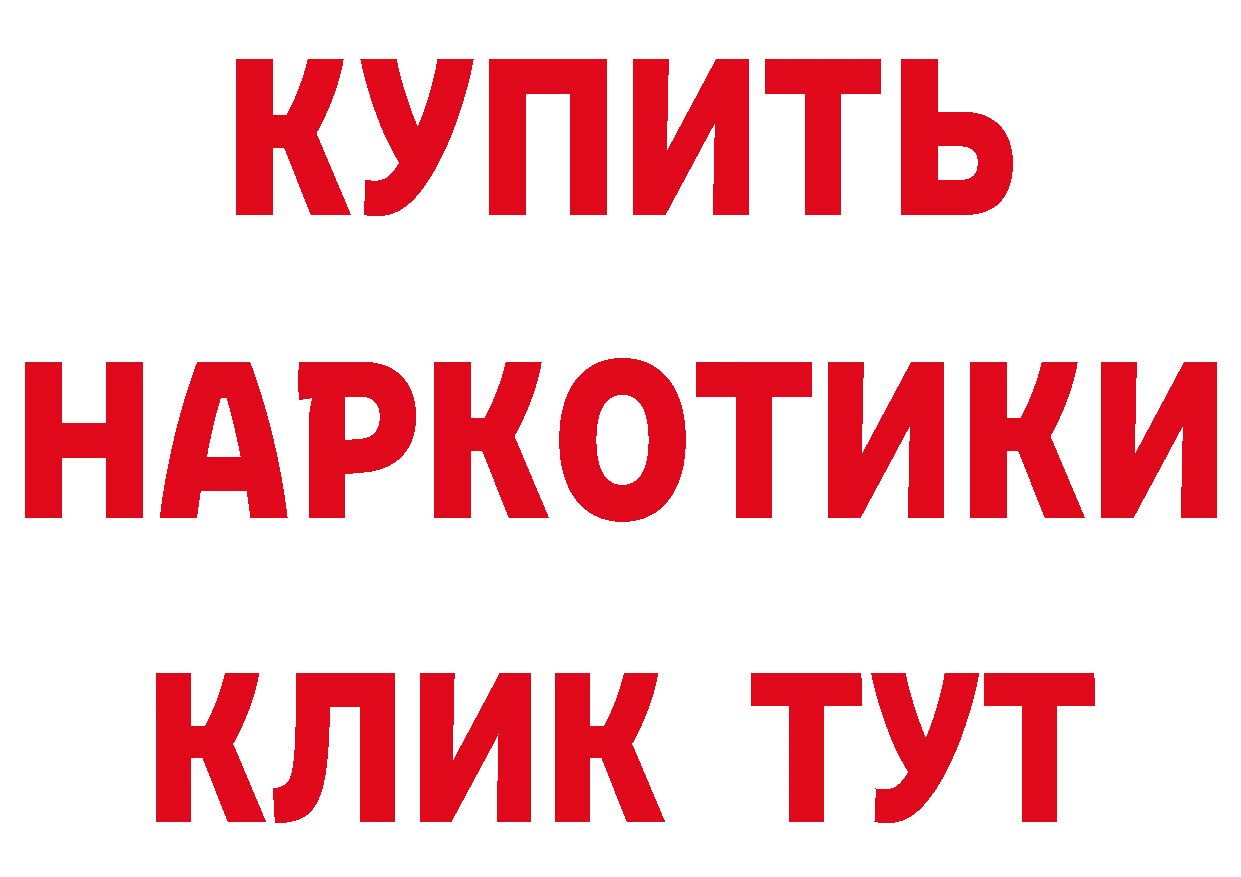 КУПИТЬ НАРКОТИКИ КЛИК ТУТ